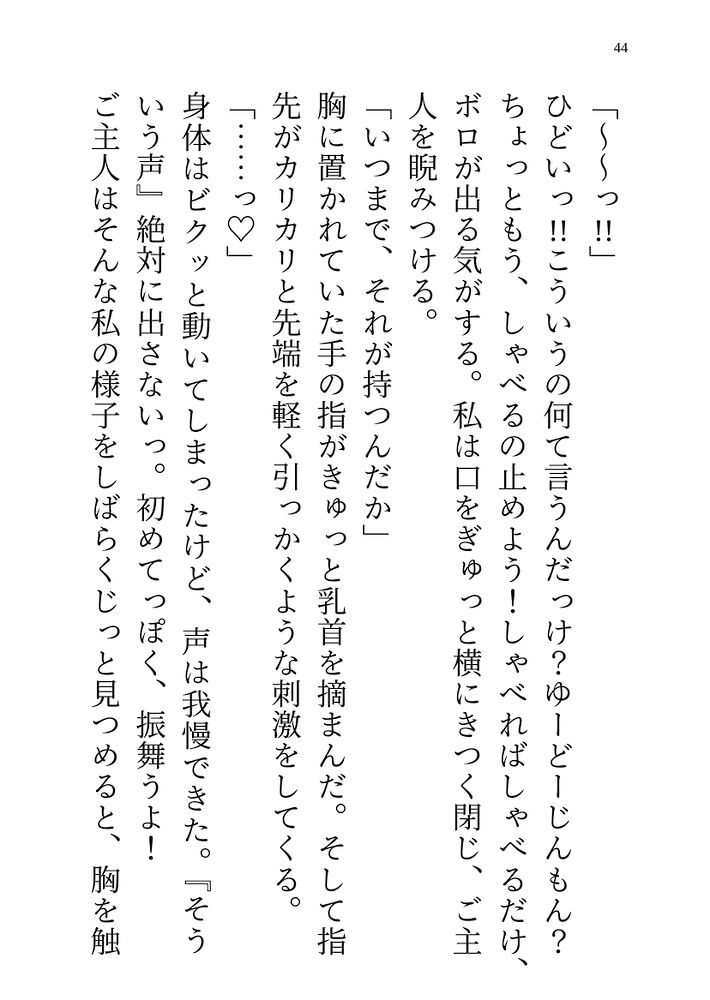 44

「〜〜っ!!」

ひどいっ!!こういうの何て言うんだっけ?ゆーどーじんもん?ちょっともう、しゃべるの止めよう!しゃべればしゃべるだけ、ボロが出る気がする。私は口をぎゅっと横にきつく閉じ、ご主人を睨みつける。

「いつまで、それが持つんだか」

胸に置かれていた手の指がきゅっと乳首を摘まんだ。そして指先がカリカリと先端を軽く引っかくような刺激をしてくる。

「……っ♡」

身体はビクッと動いてしまったけど、声は我慢できた。『そういう声』絶対に出さないっ。初めてっぽく、振舞うよ!

ご主人はそんな私の様子をしばらくじっと見つめると、胸を触